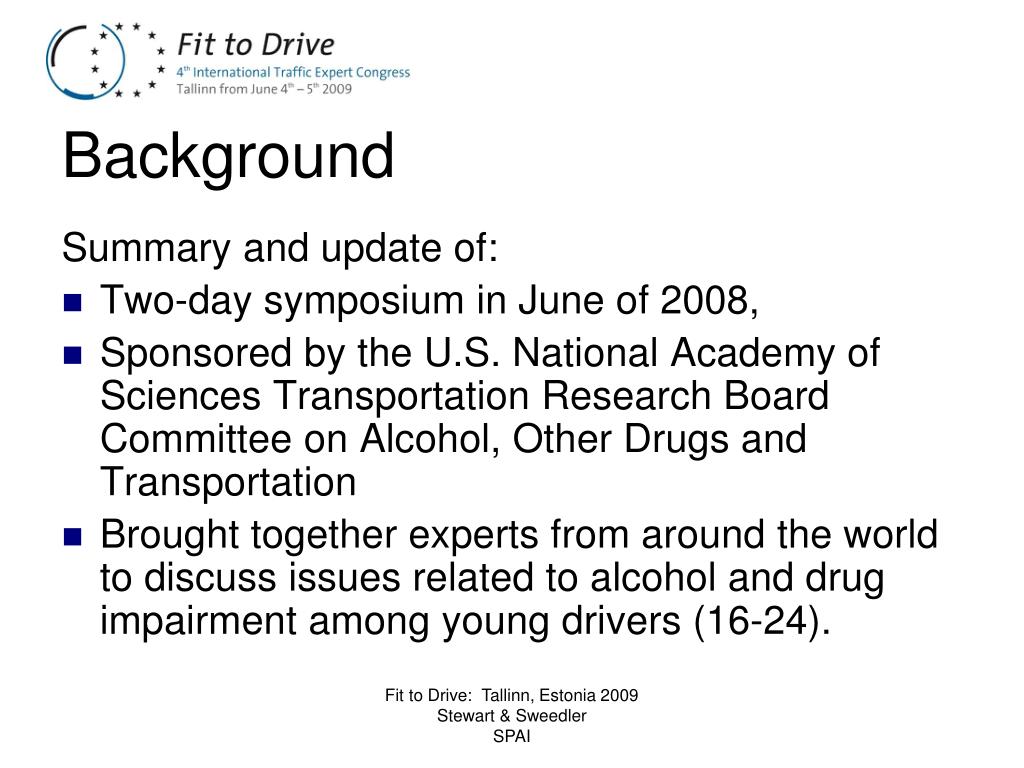 Fit to Drive
4th International Traffic Expert Congress
Tallinn from June 4th – 5th 2009

Background

Summary and update of:

- Two-day symposium in June of 2008,
- Sponsored by the U.S. National Academy of Sciences Transportation Research Board Committee on Alcohol, Other Drugs and Transportation
- Brought together experts from around the world to discuss issues related to alcohol and drug impairment among young drivers (16-24).

Fit to Drive: Tallinn, Estonia 2009
Stewart & Sweedler
SPAI